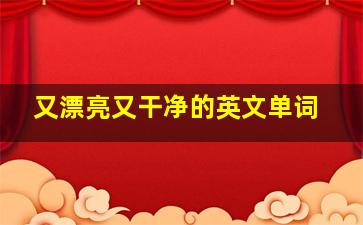 又漂亮又干净的英文单词